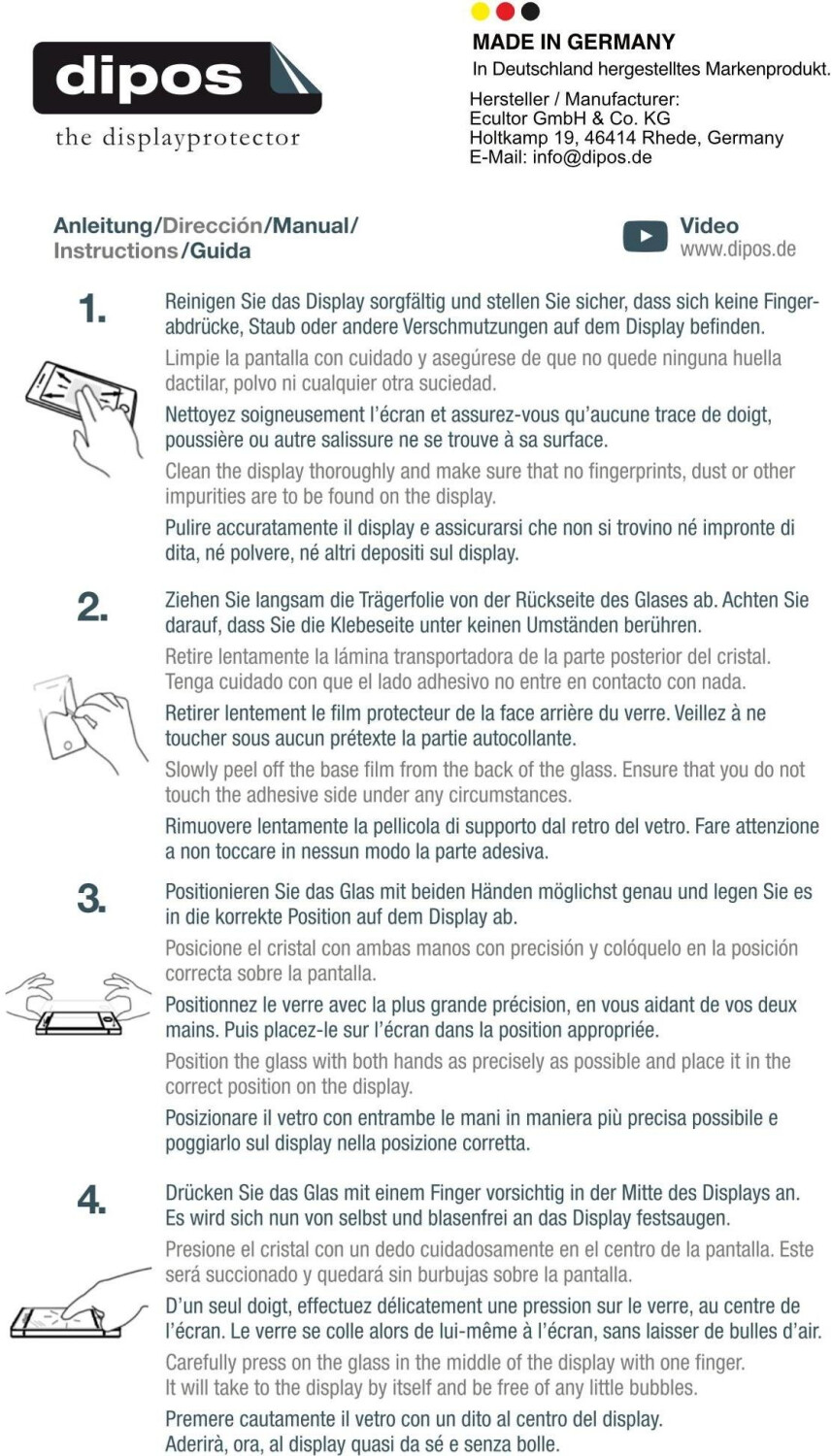 dipos
the displayprotector

MADE IN GERMANY
In Deutschland hergestelltes Markenprodukt.

Hersteller / Manufacturer:
Ecultor GmbH & Co. KG
Holtkamp 19, 46414 Rhede, Germany
E-Mail: info@dipos.de

Anleitung/Dirección/Manual/
Instructions/Guida

Video
www.dipos.de

1.

Reinigen Sie das Display sorgfältig und stellen Sie sicher, dass sich keine Fingerabdrücke, Staub oder andere Verschmutzungen auf dem Display befinden.

Limpie la pantalla con cuidado y asegúrese de que no quede ninguna huella dactilar, polvo ni cualquier otra suciedad.

Nettoyez soigneusement l'écran et assurez-vous qu'aucune trace de doigt, poussière ou autre salissure ne se trouve à sa surface.

Clean the display thoroughly and make sure that no fingerprints, dust or other impurities are to be found on the display.

Pulire accuratamente il display e assicurarsi che non si trovino né impronte di dita, né polvere, né altri depositi sul display.

2.

Ziehen Sie langsam die Trägerfolie von der Rückseite des Glases ab. Achten Sie darauf, dass Sie die Klebeseite unter keinen Umständen berühren.

Retire lentamente la lámina transportadora de la parte posterior del cristal. Tenga cuidado con que el lado adhesivo no entre en contacto con nada.

Retirer lentement le film protecteur de la face arrière du verre. Veillez à ne toucher sous aucun prétexte la partie autocollante.

Slowly peel off the base film from the back of the glass. Ensure that you do not touch the adhesive side under any circumstances.

Rimuovere lentamente la pellicola di supporto dal retro del vetro. Fare attenzione a non toccare in nessun modo la parte adesiva.

3.

Positionieren Sie das Glas mit beiden Händen möglichst genau und legen Sie es in die korrekte Position auf dem Display ab.

Posicione el cristal con ambas manos con precisión y colóquelo en la posición correcta sobre la pantalla.

Positionnez le verre avec la plus grande précision, en vous aidant de vos deux mains. Puis placez-le sur l'écran dans la position appropriée.

Position the glass with both hands as precisely as possible and place it in the correct position on the display.

Posizionare il vetro con entrambe le mani in maniera più precisa possibile e poggiarlo sul display nella posizione corretta.

4.

Drücken Sie das Glas mit einem Finger vorsichtig in der Mitte des Displays an. Es wird sich nun von selbst und blasenfrei an das Display festsaugen.

Presione el cristal con un dedo cuidadosamente en el centro de la pantalla. Este será succionado y quedará sin burbujas sobre la pantalla.

D'un seul doigt, effectuez délicatement une pression sur le verre, au centre de l'écran. Le verre se colle alors de lui-même à l'écran, sans laisser de bulles d'air.

Carefully press on the glass in the middle of the display with one finger. It will take to the display by itself and be free of any little bubbles.

Premere cautamente il vetro con un dito al centro del display. Aderirà, ora, al display quasi da sé e senza bolle.